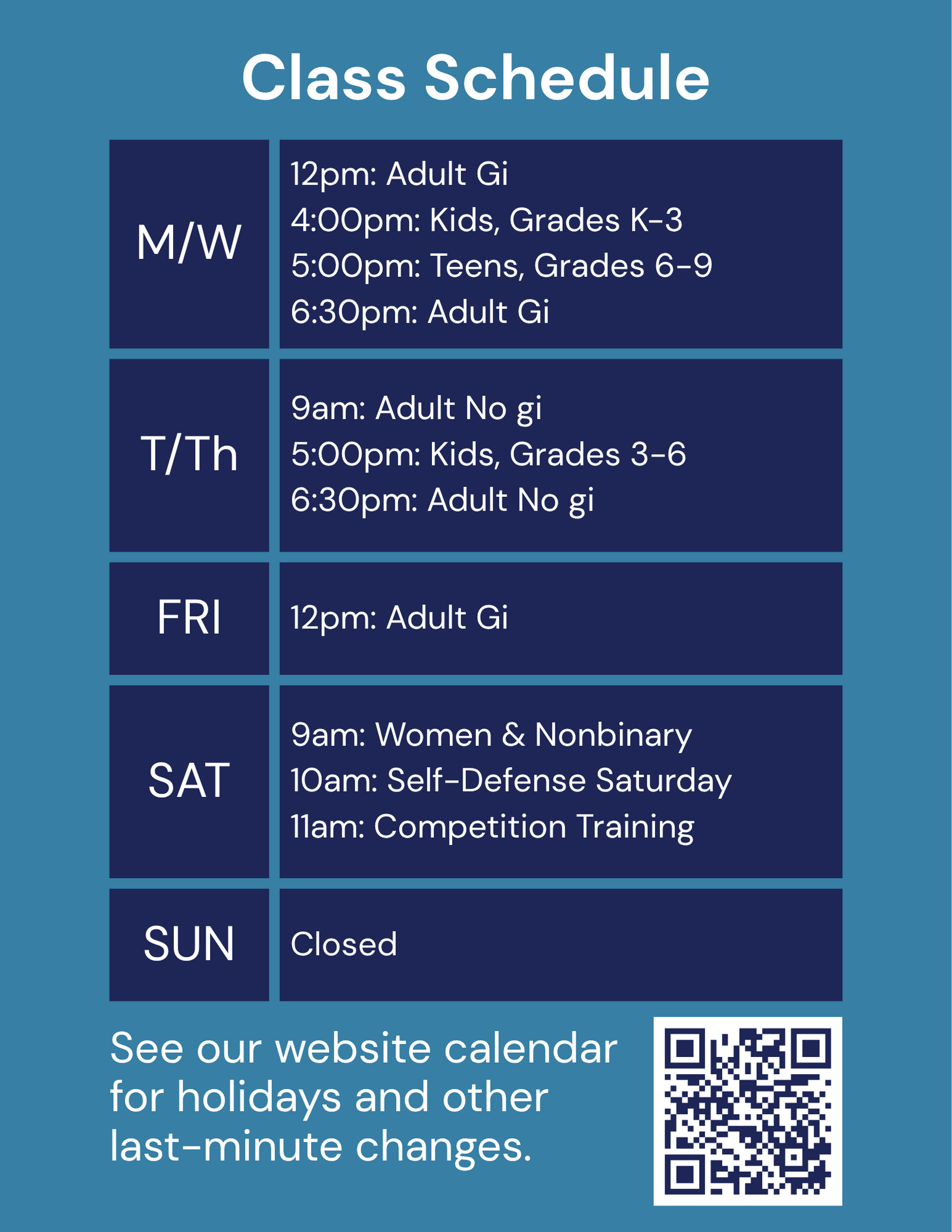 Class Schedule

M/W

12pm: Adult Gi
4:00pm: Kids, Grades K-3
5:00pm: Teens, Grades 6-9
6:30pm: Adult Gi

T/Th

9am: Adult No gi
5:00pm: Kids, Grades 3-6
6:30pm: Adult No gi

FRI

12pm: Adult Gi

SAT

9am: Women & Nonbinary
10am: Self-Defense Saturday
11am: Competition Training

SUN

Closed

See our website calendar for holidays and other last-minute changes.